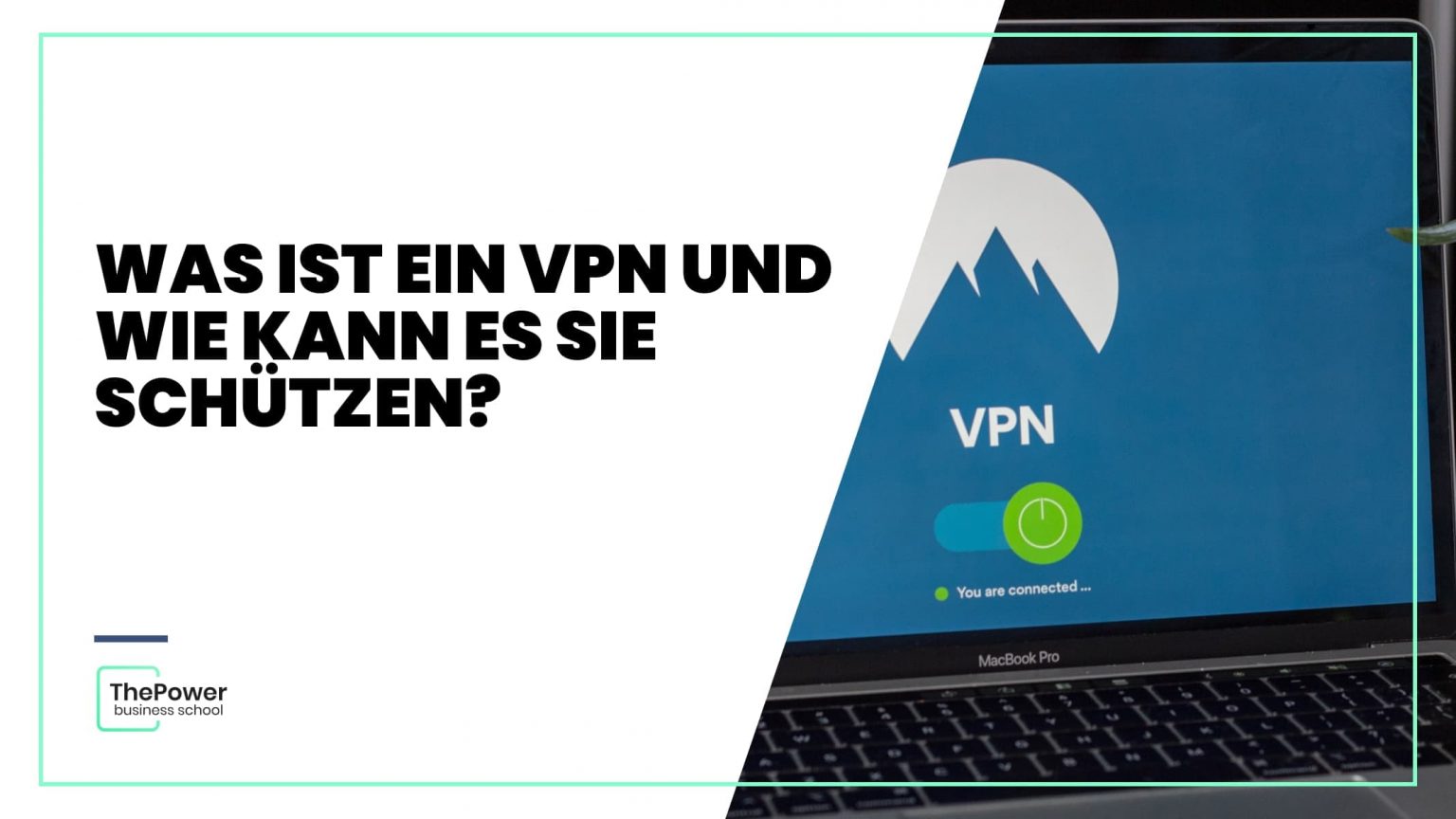 WAS IST EIN VPN UND WIE KANN ES SIE SCHÜTZEN?

ThePower
business school

VPN

You are connected ...

MacBook Pro